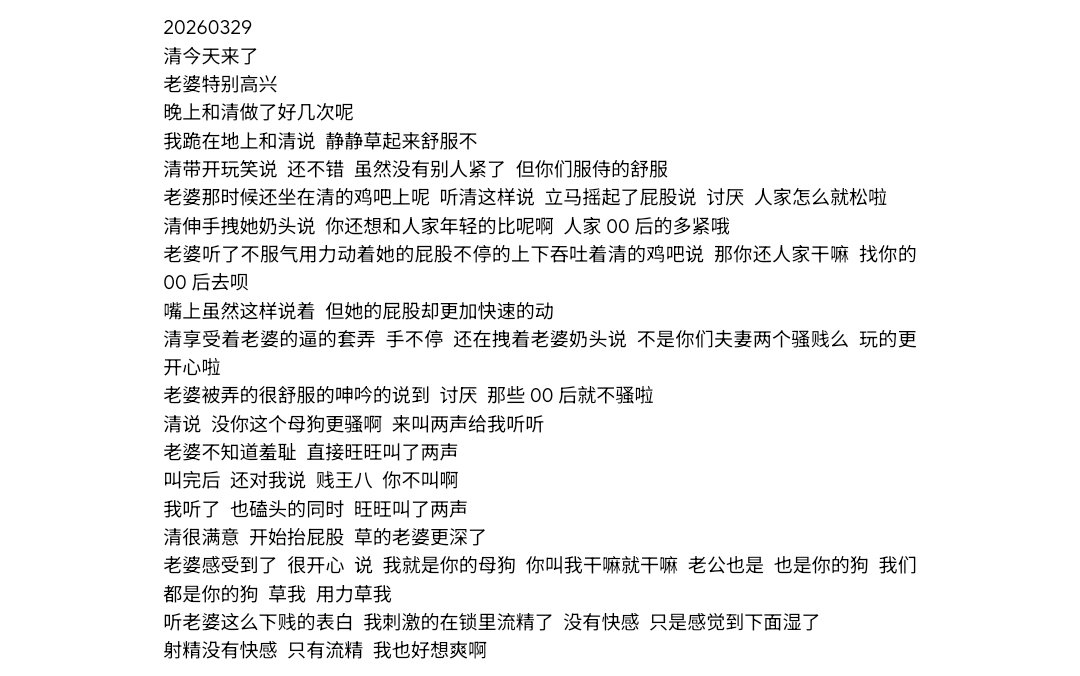 20260329
清今天来了
老婆特别高兴
晚上和清做了好几次呢
我跪在地上和清说 静静草起来舒服不
清带开玩笑说 还不错 虽然没有别人紧了 但你们服侍的舒服
老婆那时候还坐在清的鸡吧上呢 听清这样说 立马摇起了屁股说 讨厌 人家怎么就松啦
清伸手拽她奶头说 你还想和人家年轻的比呢啊 人家 00 后的多紧哦
老婆听了不服气用力动着她的屁股不停的上下吞吐着清的鸡吧说 那你还人家干嘛 找你的 00 后去呗
嘴上虽然这样说着 但她的屁股却更加快速的动
清享受着老婆的逼的套弄 手不停 还在拽着老婆奶头说 不是你们夫妻两个骚贱么 玩的更开心啦
老婆被弄的很舒服的呻吟的说到 讨厌 那些 00 后就不骚啦
清说 没你这个母狗更骚啊 来叫两声给我听听
老婆不知道羞耻 直接旺旺叫了两声
叫完后 还对我说 贱王八 你不叫啊
我听了 也磕头的同时 旺旺叫了两声
清很满意 开始抬屁股 草的老婆更深了
老婆感受到了 很开心 说 我就是你的母狗 你叫我干嘛就干嘛 老公也是 也是你的狗 我们都是你的狗 草我 用力草我
听老婆这么下贱的表白 我刺激的在锁里流精了 没有快感 只是感觉到下面湿了
射精没有快感 只有流精 我也好想爽啊